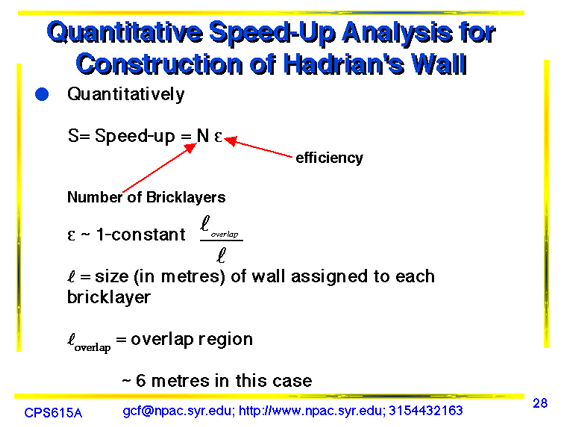 Quantitative Speed-Up Analysis for Construction of Hadrian's Wall

Quantitatively

S= Speed-up = N $\varepsilon$

efficiency

Number of Bricklayers

$\varepsilon$ ~ 1-constant $\frac{\ell_{overlap}}{\ell}$

$\ell$ = size (in metres) of wall assigned to each bricklayer

$\ell_{overlap}$ = overlap region

~ 6 metres in this case

CPS615A gcf@npac.syr.edu; http://www.npac.syr.edu; 3154432163

28